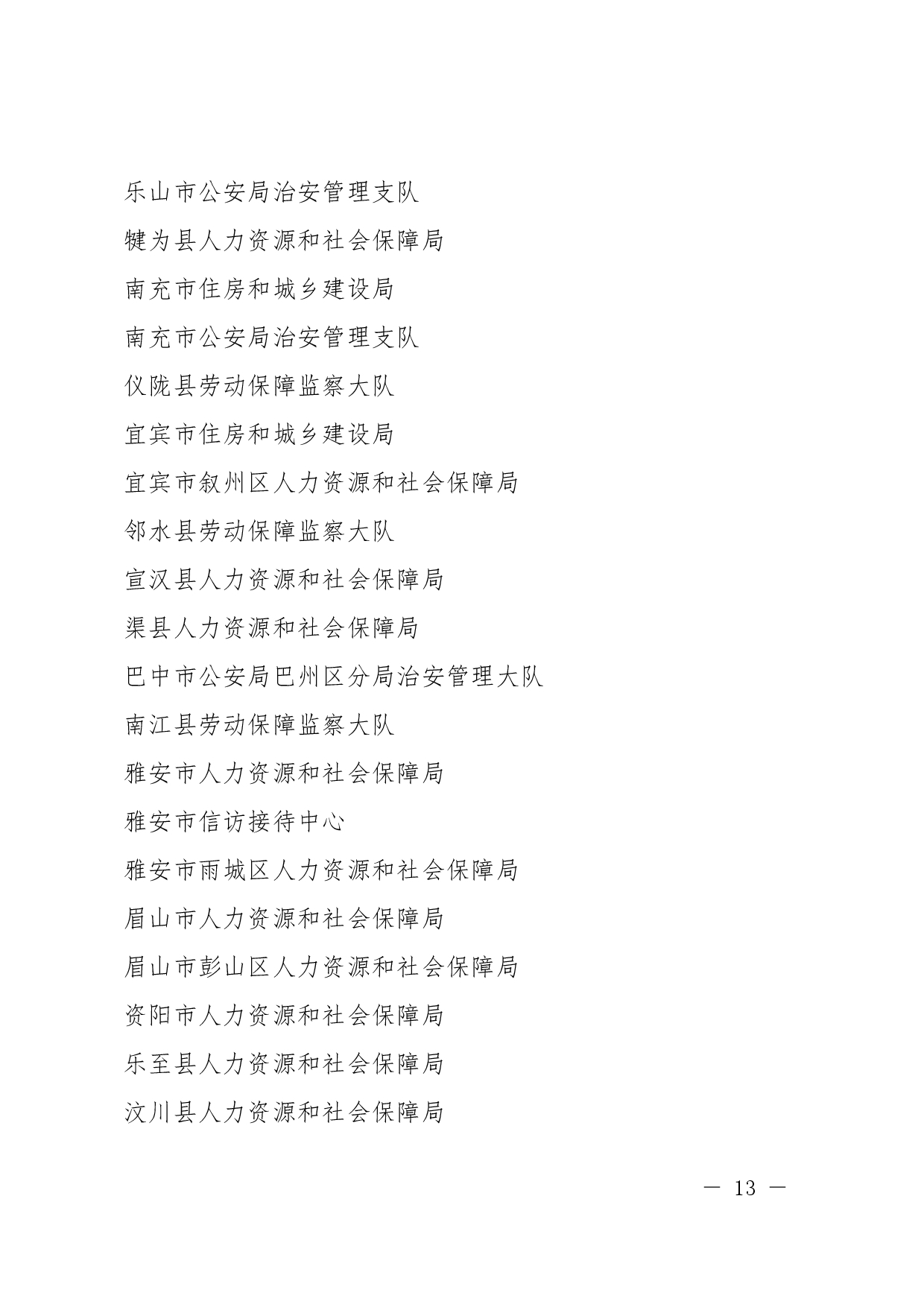 乐山市公安局治安管理支队

犍为县人力资源和社会保障局

南充市住房和城乡建设局

南充市公安局治安管理支队

仪陇县劳动保障监察大队

宜宾市住房和城乡建设局

宜宾市叙州区人力资源和社会保障局

邻水县劳动保障监察大队

宣汉县人力资源和社会保障局

渠县人力资源和社会保障局

巴中市公安局巴州区分局治安管理大队

南江县劳动保障监察大队

雅安市人力资源和社会保障局

雅安市信访接待中心

雅安市雨城区人力资源和社会保障局

眉山市人力资源和社会保障局

眉山市彭山区人力资源和社会保障局

资阳市人力资源和社会保障局

乐至县人力资源和社会保障局

汶川县人力资源和社会保障局

— 13 —